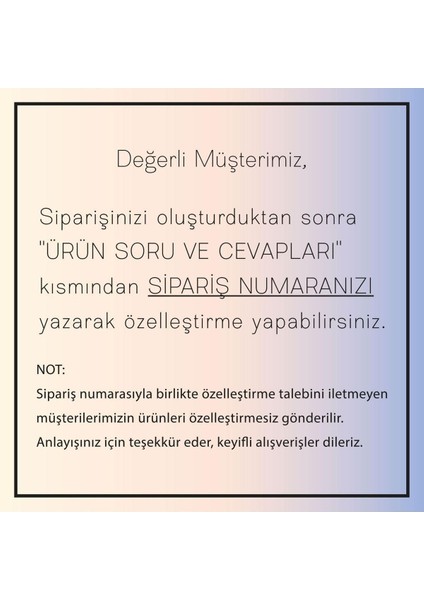 Değerli Müşterimiz,

Siparişinizi oluşturduktan sonra "ÜRÜN SORU VE CEVAPLARI" kısmından SİPARİŞ NUMARANIZI yazarak özelleştirme yapabilirsiniz.

NOT:
Sipariş numarasıyla birlikte özelleştirme talebini iletmeyen müşterilerimizin ürünleri özelleştirmesiz gönderilir. Anlayışınız için teşekkür eder, keyifli alışverişler dileriz.